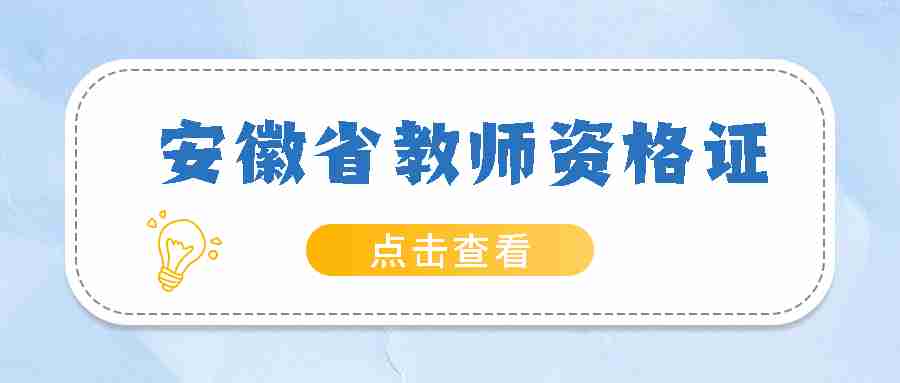 安徽省教师资格证

点击查看